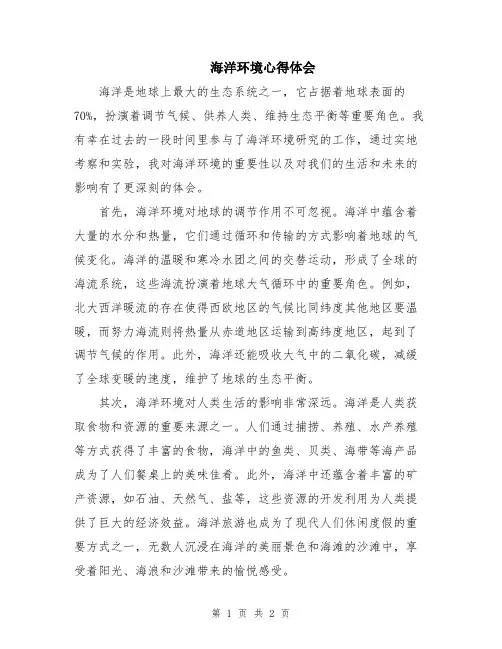 海洋环境心得体会

海洋是地球上最大的生态系统之一，它占据着地球表面的70%，扮演着调节气候、供养人类、维持生态平衡等重要角色。我有幸在过去的一段时间里参与了海洋环境研究的工作，通过实地考察和实验，我对海洋环境的重要性以及对我们的生活和未来的影响有了更深刻的体会。

首先，海洋环境对地球的调节作用不可忽视。海洋中蕴含着大量的水分和热量，它们通过循环和传输的方式影响着地球的气候变化。海洋的温暖和寒冷水团之间的交替运动，形成了全球的海流系统，这些海流扮演着地球大气循环中的重要角色。例如，北大西洋暖流的存在使得西欧地区的气候比同纬度其他地区要温暖，而努力海流则将热量从赤道地区运输到高纬度地区，起到了调节气候的作用。此外，海洋还能吸收大气中的二氧化碳，减缓了全球变暖的速度，维护了地球的生态平衡。

其次，海洋环境对人类生活的影响非常深远。海洋是人类获取食物和资源的重要来源之一。人们通过捕捞、养殖、水产养殖等方式获得了丰富的食物，海洋中的鱼类、贝类、海带等海产品成为了人们餐桌上的美味佳肴。此外，海洋中还蕴含着丰富的矿产资源，如石油、天然气、盐等，这些资源的开发利用为人类提供了巨大的经济效益。海洋旅游也成为了现代人们休闲度假的重要方式之一，无数人沉浸在海洋的美丽景色和海滩的沙滩中，享受着阳光、海浪和沙滩带来的愉悦感受。

第 1 页 共 2 页